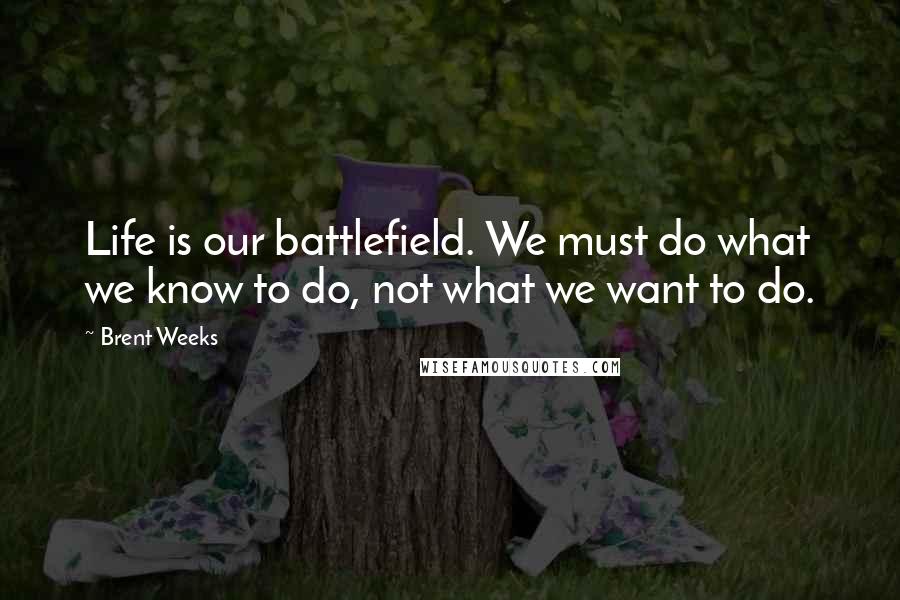 Life is our battlefield. We must do what we know to do, not what we want to do.

~ Brent Weeks

WISEFAMOUSQUOTES.COM